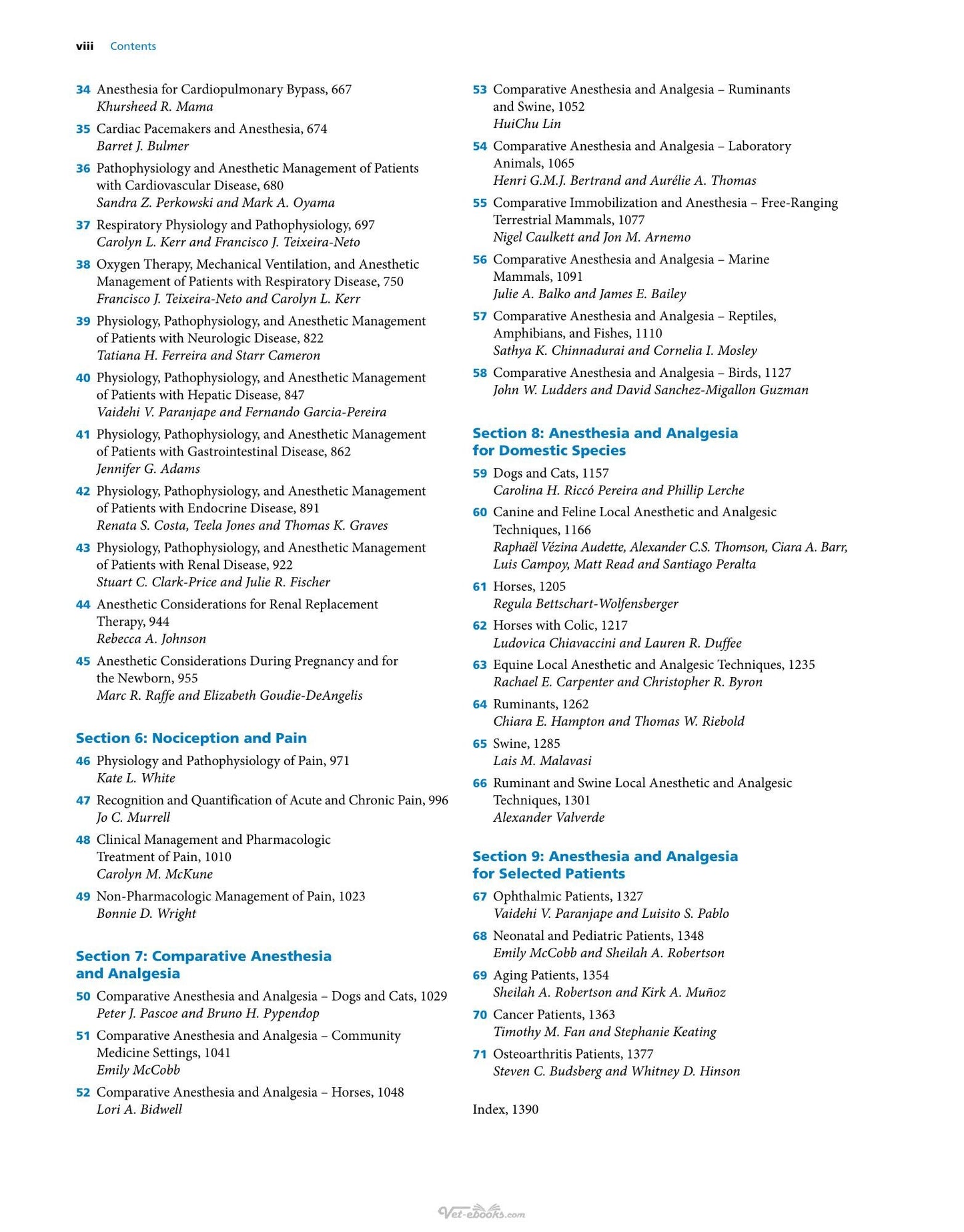 viii Contents

34 Anesthesia for Cardiopulmonary Bypass, 667
Khursheed R. Mama

35 Cardiac Pacemakers and Anesthesia, 674
Barret J. Bulmer

36 Pathophysiology and Anesthetic Management of Patients with Cardiovascular Disease, 680
Sandra Z. Perkowski and Mark A. Oyama

37 Respiratory Physiology and Pathophysiology, 697
Carolyn L. Kerr and Francisco J. Teixeira-Neto

38 Oxygen Therapy, Mechanical Ventilation, and Anesthetic Management of Patients with Respiratory Disease, 750
Francisco J. Teixeira-Neto and Carolyn L. Kerr

39 Physiology, Pathophysiology, and Anesthetic Management of Patients with Neurologic Disease, 822
Tatiana H. Ferreira and Starr Cameron

40 Physiology, Pathophysiology, and Anesthetic Management of Patients with Hepatic Disease, 847
Vaidehi V. Paranjape and Fernando Garcia-Pereira

41 Physiology, Pathophysiology, and Anesthetic Management of Patients with Gastrointestinal Disease, 862
Jennifer G. Adams

42 Physiology, Pathophysiology, and Anesthetic Management of Patients with Endocrine Disease, 891
Renata S. Costa, Teela Jones and Thomas K. Graves

43 Physiology, Pathophysiology, and Anesthetic Management of Patients with Renal Disease, 922
Stuart C. Clark-Price and Julie R. Fischer

44 Anesthetic Considerations for Renal Replacement Therapy, 944
Rebecca A. Johnson

45 Anesthetic Considerations During Pregnancy and for the Newborn, 955
Marc R. Raffe and Elizabeth Goudie-DeAngelis

Section 6: Nociception and Pain

46 Physiology and Pathophysiology of Pain, 971
Kate L. White

47 Recognition and Quantification of Acute and Chronic Pain, 996
Jo C. Murrell

48 Clinical Management and Pharmacologic Treatment of Pain, 1010
Carolyn M. McKune

49 Non-Pharmacologic Management of Pain, 1023
Bonnie D. Wright

Section 7: Comparative Anesthesia and Analgesia

50 Comparative Anesthesia and Analgesia – Dogs and Cats, 1029
Peter J. Pascoe and Bruno H. Pypendop

51 Comparative Anesthesia and Analgesia – Community Medicine Settings, 1041
Emily McCobb

52 Comparative Anesthesia and Analgesia – Horses, 1048
Lori A. Bidwell

53 Comparative Anesthesia and Analgesia – Ruminants and Swine, 1052
HuiChu Lin

54 Comparative Anesthesia and Analgesia – Laboratory Animals, 1065
Henri G.M.J. Bertrand and Aurélie A. Thomas

55 Comparative Immobilization and Anesthesia – Free-Ranging Terrestrial Mammals, 1077
Nigel Caulkett and Jon M. Arnemo

56 Comparative Anesthesia and Analgesia – Marine Mammals, 1091
Julie A. Balko and James E. Bailey

57 Comparative Anesthesia and Analgesia – Reptiles, Amphibians, and Fishes, 1110
Sathya K. Chinnadurai and Cornelia I. Mosley

58 Comparative Anesthesia and Analgesia – Birds, 1127
John W. Ludders and David Sanchez-Migallon Guzman

Section 8: Anesthesia and Analgesia for Domestic Species

59 Dogs and Cats, 1157
Carolina H. Riccó Pereira and Phillip Lerche

60 Canine and Feline Local Anesthetic and Analgesic Techniques, 1166
Raphaël Vézina Audette, Alexander C.S. Thomson, Ciara A. Barr, Luis Campoy, Matt Read and Santiago Peralta

61 Horses, 1205
Regula Bettschart-Wolfensberger

62 Horses with Colic, 1217
Ludovica Chiavaccini and Lauren R. Duffee

63 Equine Local Anesthetic and Analgesic Techniques, 1235
Rachael E. Carpenter and Christopher R. Byron

64 Ruminants, 1262
Chiara E. Hampton and Thomas W. Riebold

65 Swine, 1285
Lais M. Malavasi

66 Ruminant and Swine Local Anesthetic and Analgesic Techniques, 1301
Alexander Valverde

Section 9: Anesthesia and Analgesia for Selected Patients

67 Ophthalmic Patients, 1327
Vaidehi V. Paranjape and Luisito S. Pablo

68 Neonatal and Pediatric Patients, 1348
Emily McCobb and Sheilah A. Robertson

69 Aging Patients, 1354
Sheilah A. Robertson and Kirk A. Muñoz

70 Cancer Patients, 1363
Timothy M. Fan and Stephanie Keating

71 Osteoarthritis Patients, 1377
Steven C. Budsberg and Whitney D. Hinson

Index, 1390

Vet-ebooks.com